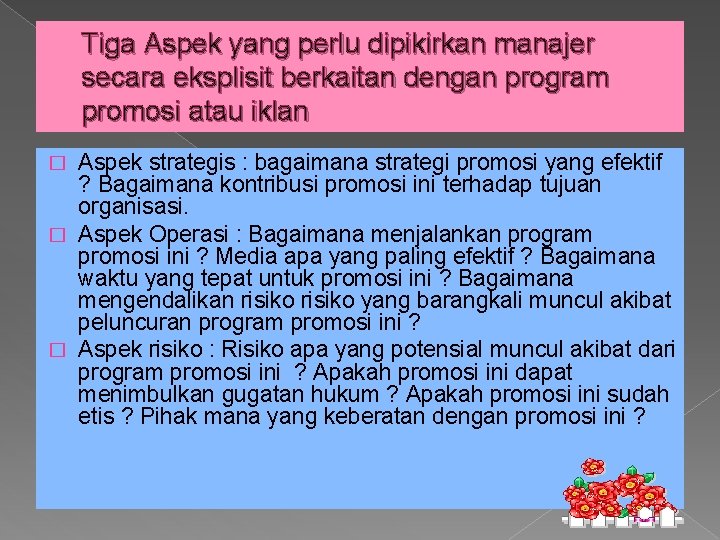 Tiga Aspek yang perlu dipikirkan manajer secara eksplisit berkaitan dengan program promosi atau iklan

□ Aspek strategis : bagaimana strategi promosi yang efektif ? Bagaimana kontribusi promosi ini terhadap tujuan organisasi.

□ Aspek Operasi : Bagaimana menjalankan program promosi ini ? Media apa yang paling efektif ? Bagaimana waktu yang tepat untuk promosi ini ? Bagaimana mengendalikan risiko risiko yang barangkali muncul akibat peluncuran program promosi ini ?

□ Aspek risiko : Risiko apa yang potensial muncul akibat dari program promosi ini ? Apakah promosi ini dapat menimbulkan gugatan hukum ? Apakah promosi ini sudah etis ? Pihak mana yang keberatan dengan promosi ini ?